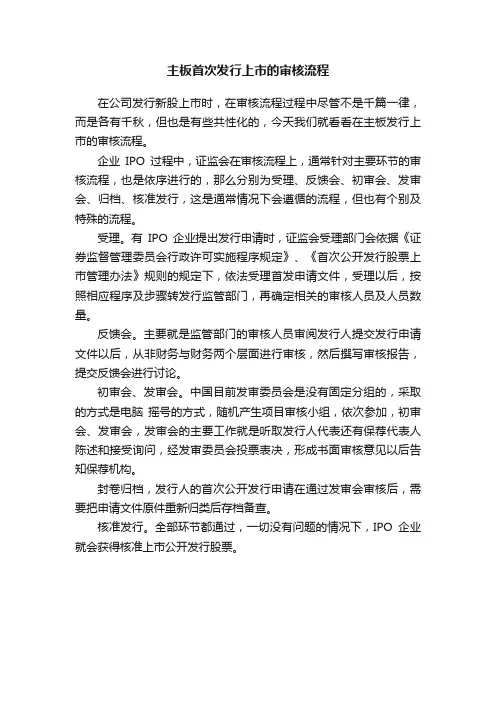 主板首次发行上市的审核流程

在公司发行新股上市时，在审核流程过程中尽管不是千篇一律，而是各有千秋，但也是有些共性化的，今天我们就看看在主板发行上市的审核流程。

企业 IPO 过程中，证监会在审核流程上，通常针对主要环节的审核流程，也是依序进行的，那么分别为受理、反馈会、初审会、发审会、归档、核准发行，这是通常情况下会遵循的流程，但也有个别及特殊的流程。

受理。有 IPO 企业提出发行申请时，证监会受理部门会依据《证券监督管理委员会行政许可实施程序规定》、《首次公开发行股票上市管理办法》规则的规定下，依法受理首发申请文件，受理以后，按照相应程序及步骤转发行监管部门，再确定相关的审核人员及人员数量。

反馈会。主要就是监管部门的审核人员审阅发行人提交发行申请文件以后，从非财务与财务两个层面进行审核，然后撰写审核报告，提交反馈会进行讨论。

初审会、发审会。中国目前发审委员会是没有固定分组的，采取的方式是电脑 摇号的方式，随机产生项目审核小组，依次参加，初审会、发审会，发审会的主要工作就是听取发行人代表还有保荐代表人陈述和接受询问，经发审委员会投票表决，形成书面审核意见以后告知保荐机构。

封卷归档，发行人的首次公开发行申请在通过发审会审核后，需要把申请文件原件重新归类后存档备查。

核准发行。全部环节都通过，一切没有问题的情况下，IPO 企业就会获得核准上市公开发行股票。